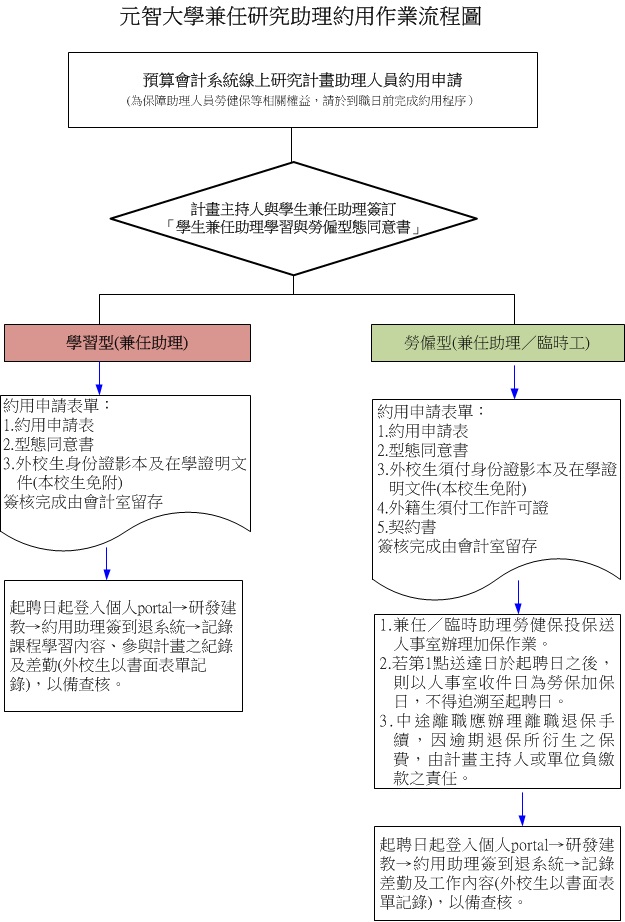 元智大學兼任研究助理約用作業流程圖

預算會計系統線上研究計畫助理人員約用申請
(為保障助理人員勞健保等相關權益，請於到職日前完成約用程序)

計畫主持人與學生兼任助理簽訂
「學生兼任助理學習與勞僱型態同意書」

學習型(兼任助理)

約用申請表單：
1.約用申請表
2.型態同意書
3.外校生身份證影本及在學證明文件(本校生免附)
簽核完成由會計室留存

起聘日起登入個人portal→研發建教→約用助理簽到退系統→記錄課程學習內容、參與計畫之紀錄及差勤(外校生以書面表單記錄)，以備查核。

勞僱型(兼任助理／臨時工)

約用申請表單：
1.約用申請表
2.型態同意書
3.外校生須付身份證影本及在學證明文件(本校生免附)
4.外籍生須付工作許可證
5.契約書
簽核完成由會計室留存

1.兼任／臨時助理勞健保投保送人事室辦理加保作業。
2.若第1點送達日於起聘日之後，則以人事室收件日為勞保加保日，不得追溯至起聘日。
3.中途離職應辦理離職退保手續，因逾期退保所衍生之保費，由計畫主持人或單位負繳款之責任。

起聘日起登入個人portal→研發建教→約用助理簽到退系統→記錄差勤及工作內容(外校生以書面表單記錄)，以備查核。